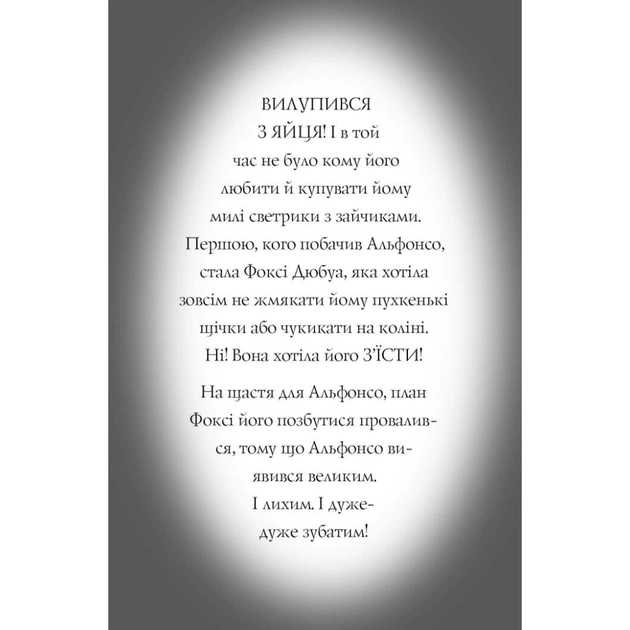 ВИЛУПИВСЯ З ЯЙЦЯ! І в той час не було кому його любити й купувати йому милі светрики з зайчиками. Першою, кого побачив Альфонсо, стала Фоксі Дюбуа, яка хотіла зовсім не жмякати йому пухкенькі щічки або чукикати на коліні. Ні! Вона хотіла його З'ЇСТИ!

На щастя для Альфонсо, план Фоксі його позбутися провалився, тому що Альфонсо виявився великим. І лихим. І дуже-дуже зубатим!